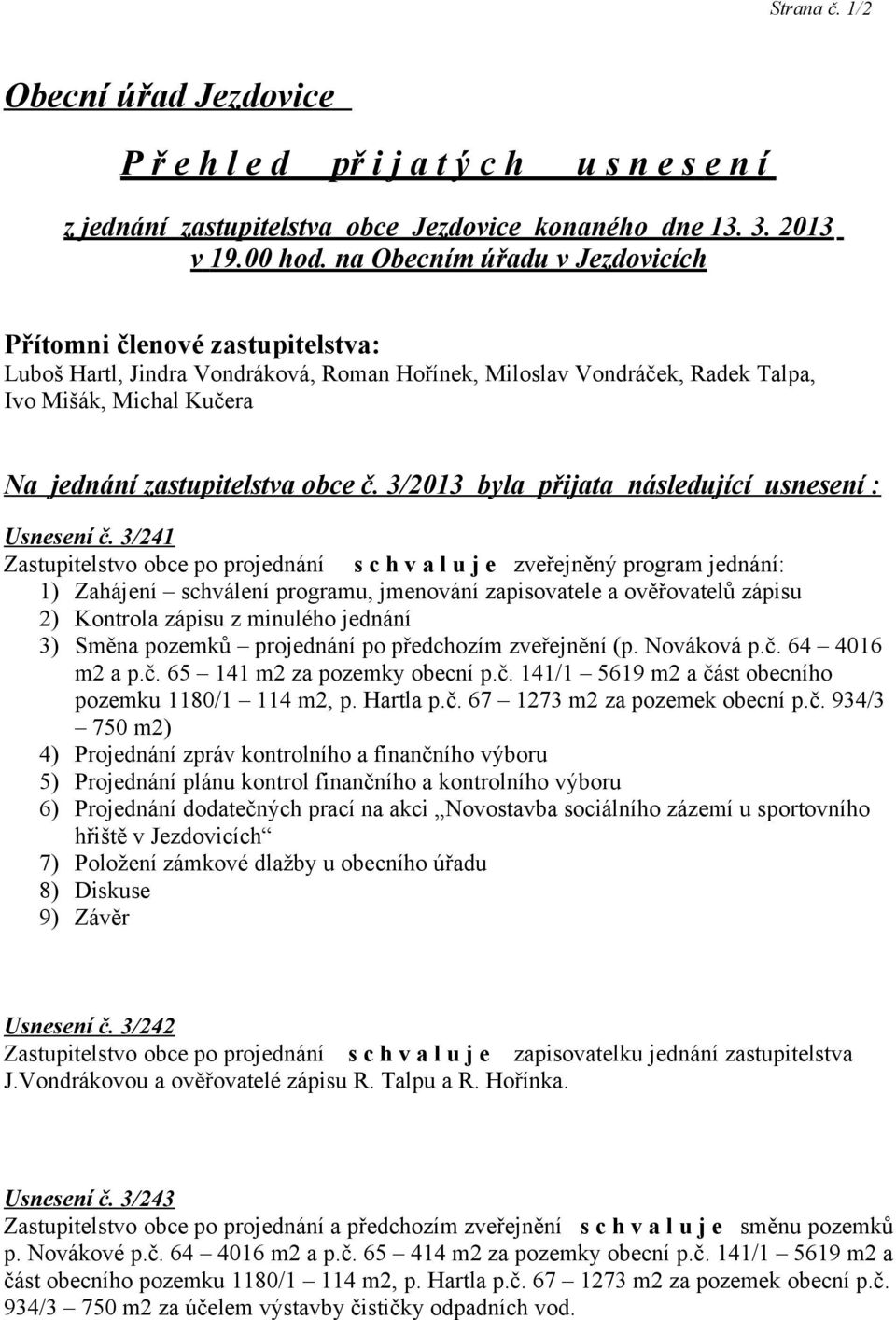 Strana č. 1/2

Obecní úřad Jezdovice

P ř e h l e d   p ř i j a t ý c h   u s n e s e n í

z jednání zastupitelstva obce Jezdovice konaného dne 13. 3. 2013 v 19.00 hod. na Obecním úřadu v Jezdovicích

Přítomni členové zastupitelstva:
Luboš Hartl, Jindra Vondráková, Roman Hořínek, Miloslav Vondráček, Radek Talpa, Ivo Mišák, Michal Kučera

Na jednání zastupitelstva obce č. 3/2013 byla přijata následující usnesení :

Usnesení č. 3/241
Zastupitelstvo obce po projednání s c h v a l u j e zveřejněný program jednání:
1) Zahájení – schválení programu, jmenování zapisovatele a ověřovatelů zápisu
2) Kontrola zápisu z minulého jednání
3) Směna pozemků – projednání po předchozím zveřejnění (p. Nováková p.č. 64 – 4016 m2 a p.č. 65 – 141 m2 za pozemky obecní p.č. 141/1 – 5619 m2 a část obecního pozemku 1180/1 – 114 m2, p. Hartla p.č. 67 – 1273 m2 za pozemek obecní p.č. 934/3 – 750 m2)
4) Projednání zpráv kontrolního a finančního výboru
5) Projednání plánu kontrol finančního a kontrolního výboru
6) Projednání dodatečných prací na akci „Novostavba sociálního zázemí u sportovního hřiště v Jezdovicích“
7) Položení zámkové dlažby u obecního úřadu
8) Diskuse
9) Závěr

Usnesení č. 3/242
Zastupitelstvo obce po projednání s c h v a l u j e zapisovatelku jednání zastupitelstva J.Vondrákovou a ověřovatelé zápisu R. Talpu a R. Hořínka.

Usnesení č. 3/243
Zastupitelstvo obce po projednání a předchozím zveřejnění s c h v a l u j e směnu pozemků p. Novákové p.č. 64 – 4016 m2 a p.č. 65 – 414 m2 za pozemky obecní p.č. 141/1 – 5619 m2 a část obecního pozemku 1180/1 – 114 m2, p. Hartla p.č. 67 – 1273 m2 za pozemek obecní p.č. 934/3 – 750 m2 za účelem výstavby čističky odpadních vod.